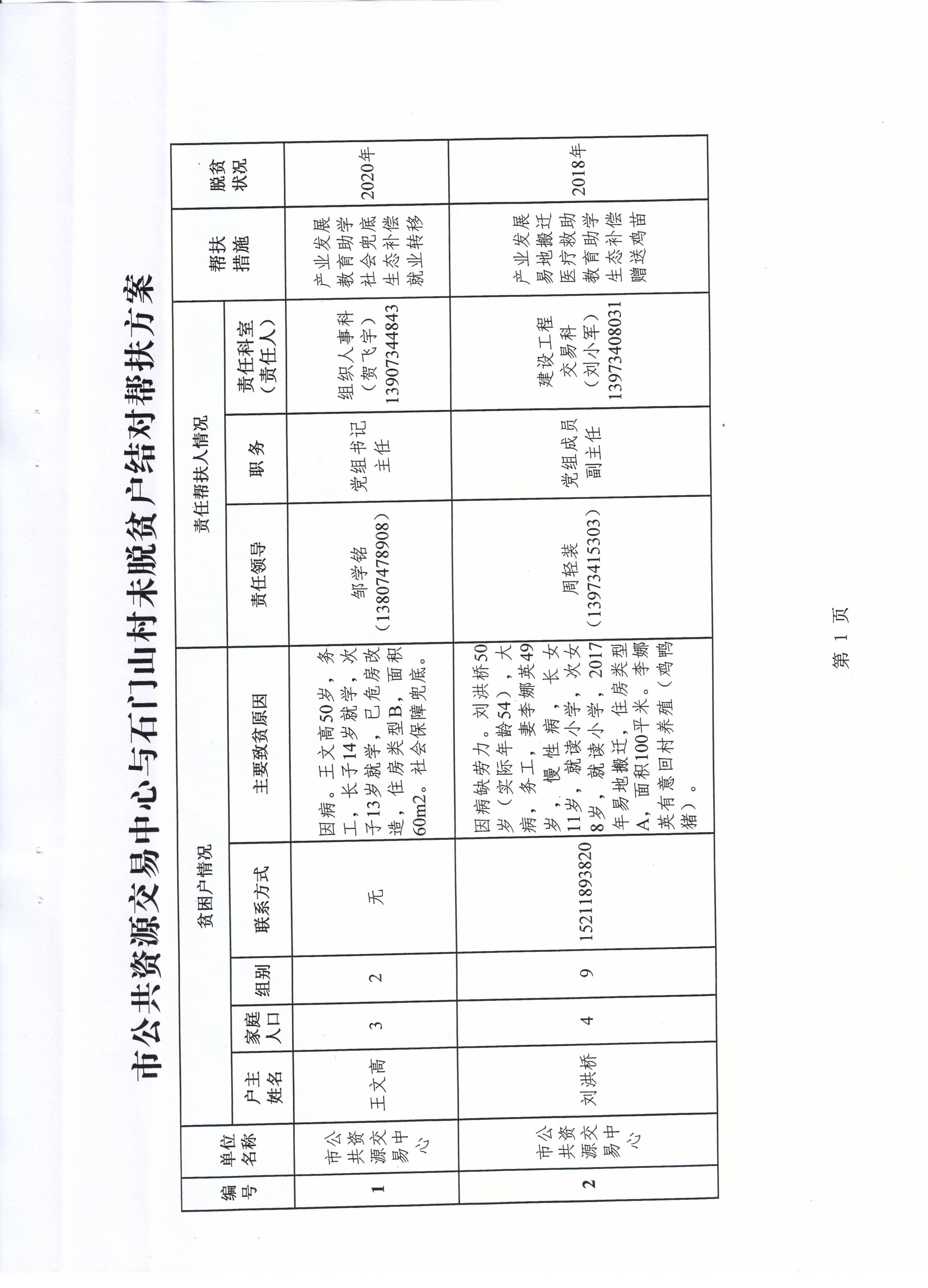 市公共资源交易中心与石门山村未脱贫户结对帮扶方案

| 编号 | 单位名称 | 贫困户情况 | | | | | 责任帮扶人情况 | | | 帮扶措施 | 脱贫状况 |
|---|---|---|---|---|---|---|---|---|---|---|---|
| | | 户主姓名 | 家庭人口 | 组别 | 联系方式 | 主要致贫原因 | 责任领导 | 职务 | 责任科室（责任人） | | |
| 1 | 市公共资源交易中心 | 王文高 | 3 | 2 | 无 | 因病。王文高50岁，务工，长子14岁就学，次子13岁就学，已危房改造，住房类型B，面积60m2。社会保障兜底。 | 邹学铭（13807478908） | 党组书记 主任 | 组织人事科（贺飞宇）13907344843 | 产业发展 教育助学 社会兜底 生态补偿 就业转移 | 2020年 |
| 2 | 市公共资源交易中心 | 刘洪桥 | 4 | 9 | 15211893820 | 因病缺劳力。刘洪桥50岁（实际年龄54），大病，务工，妻李娜英49岁，慢性病，长女11岁，就读小学，次女8岁，就读小学，2017年易地搬迁，住房类型A，面积100平米。李娜英有意回村养殖（鸡鸭猪）。 | 周轻装（13973415303） | 党组成员 副主任 | 建设工程交易科（刘小军）13973408031 | 产业发展 易地搬迁 医疗救助 教育助学 生态补偿 赠送鸡苗 | 2018年 |

第 1 页